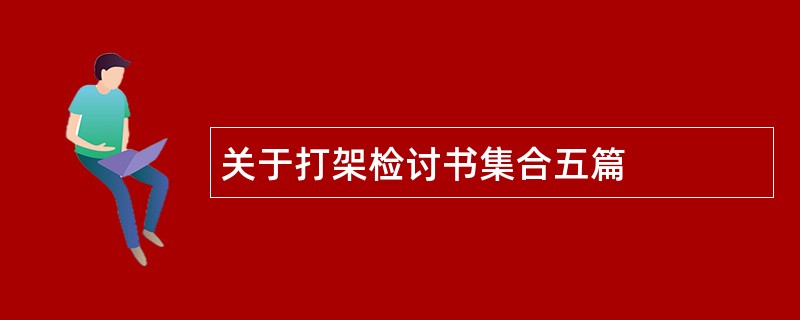 关于打架检讨书集合五篇